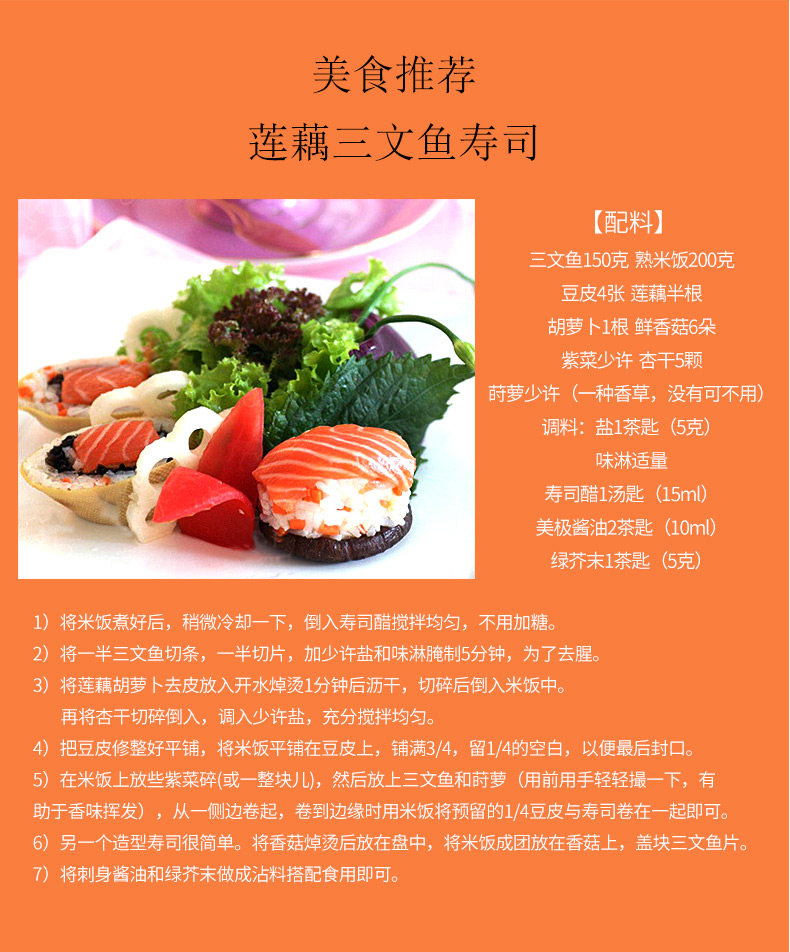 美食推荐
莲藕三文鱼寿司

【配料】
三文鱼150克 熟米饭200克
豆皮4张 莲藕半根
胡萝卜1根 鲜香菇6朵
紫菜少许 杏干5颗
莳萝少许（一种香草，没有可不用）
调料：盐1茶匙（5克）
味淋适量
寿司醋1汤匙（15ml）
美极酱油2茶匙（10ml）
绿芥末1茶匙（5克）

1）将米饭煮好后，稍微冷却一下，倒入寿司醋搅拌均匀，不用加糖。
2）将一半三文鱼切条，一半切片，加少许盐和味淋腌制5分钟，为了去腥。
3）将莲藕胡萝卜去皮放入开水焯烫1分钟后沥干，切碎后倒入米饭中。
再将杏干切碎倒入，调入少许盐，充分搅拌均匀。
4）把豆皮修整好平铺，将米饭平铺在豆皮上，铺满3/4，留1/4的空白，以便最后封口。
5）在米饭上放些紫菜碎(或一整块儿)，然后放上三文鱼和莳萝（用前用手轻轻撮一下，有助于香味挥发），从一侧边卷起，卷到边缘时用米饭将预留的1/4豆皮与寿司卷在一起即可。
6）另一个造型寿司很简单。将香菇焯烫后放在盘中，将米饭成团放在香菇上，盖块三文鱼片。
7）将刺身酱油和绿芥末做成沾料搭配食用即可。